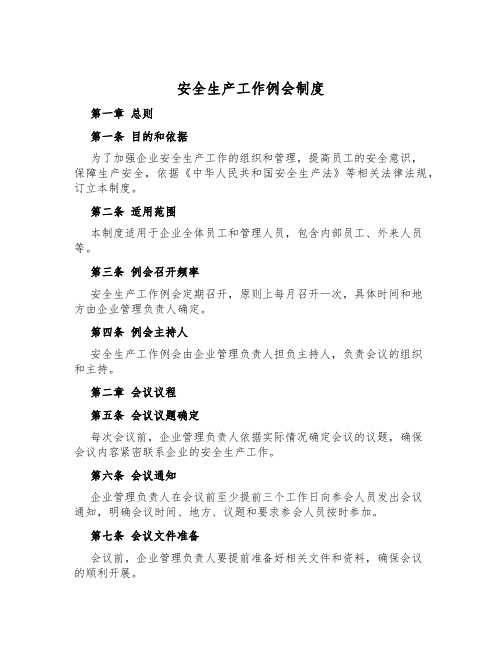 安全生产工作例会制度

第一章 总则

第一条 目的和依据

为了加强企业安全生产工作的组织和管理，提高员工的安全意识，保障生产安全，依据《中华人民共和国安全生产法》等相关法律法规，订立本制度。

第二条 适用范围

本制度适用于企业全体员工和管理人员，包含内部员工、外来人员等。

第三条 例会召开频率

安全生产工作例会定期召开，原则上每月召开一次，具体时间和地方由企业管理负责人确定。

第四条 例会主持人

安全生产工作例会由企业管理负责人担负主持人，负责会议的组织和主持。

第二章 会议议程

第五条 会议议题确定

每次会议前，企业管理负责人依据实际情况确定会议的议题，确保会议内容紧密联系企业的安全生产工作。

第六条 会议通知

企业管理负责人在会议前至少提前三个工作日向参会人员发出会议通知，明确会议时间、地方、议题和要求参会人员按时参加。

第七条 会议文件准备

会议前，企业管理负责人要提前准备好相关文件和资料，确保会议的顺利开展。